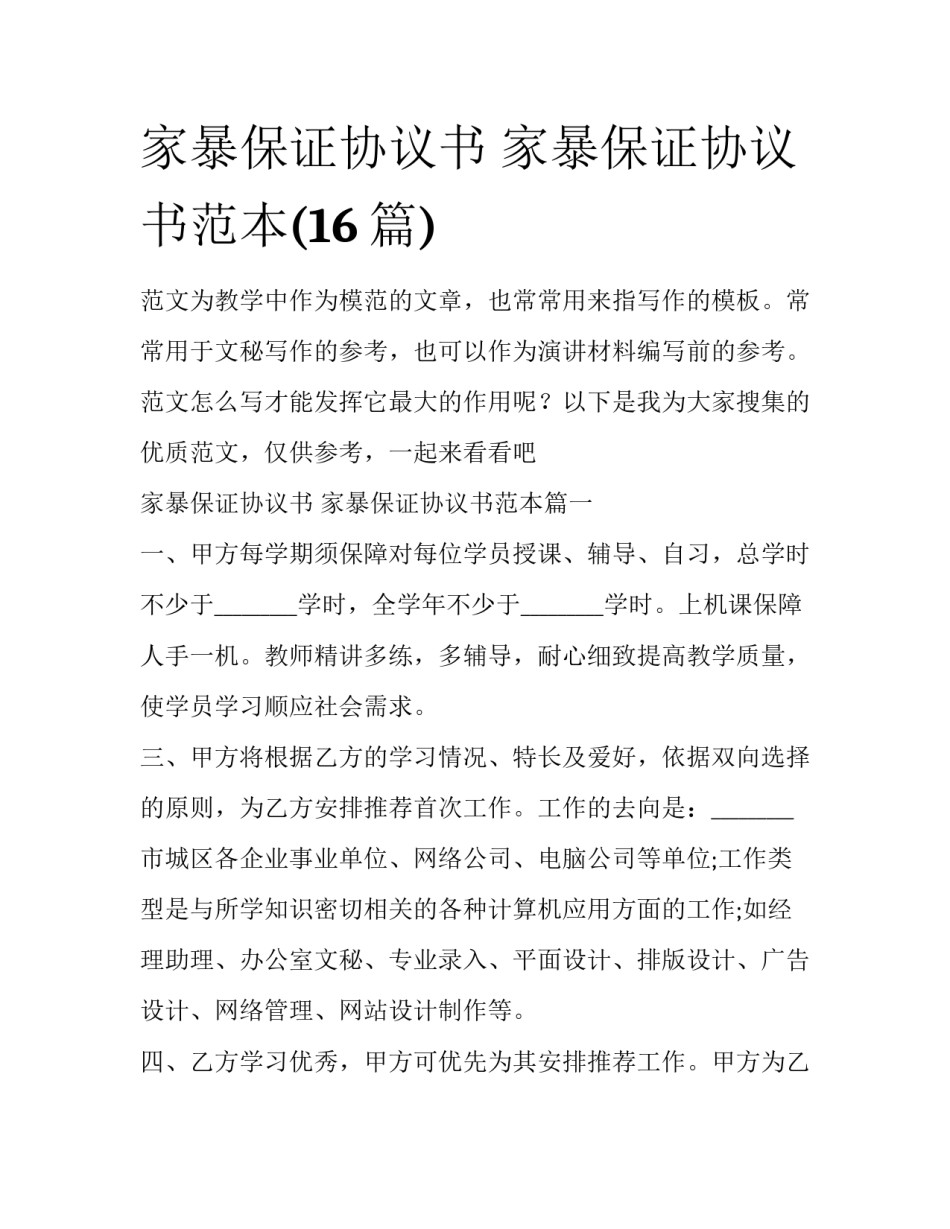 家暴保证协议书 家暴保证协议书范本(16 篇)

范文为教学中作为模范的文章，也常常用来指写作的模板。常常用于文秘写作的参考，也可以作为演讲材料编写前的参考。范文怎么写才能发挥它最大的作用呢？以下是我为大家搜集的优质范文，仅供参考，一起来看看吧

家暴保证协议书 家暴保证协议书范本篇一

一、甲方每学期须保障对每位学员授课、辅导、自习，总学时不少于_______学时，全学年不少于_______学时。上机课保障人手一机。教师精讲多练，多辅导，耐心细致提高教学质量，使学员学习顺应社会需求。

三、甲方将根据乙方的学习情况、特长及爱好，依据双向选择的原则，为乙方安排推荐首次工作。工作的去向是：_______市城区各企业事业单位、网络公司、电脑公司等单位;工作类型是与所学知识密切相关的各种计算机应用方面的工作;如经理助理、办公室文秘、专业录入、平面设计、排版设计、广告设计、网络管理、网站设计制作等。

四、乙方学习优秀，甲方可优先为其安排推荐工作。甲方为乙